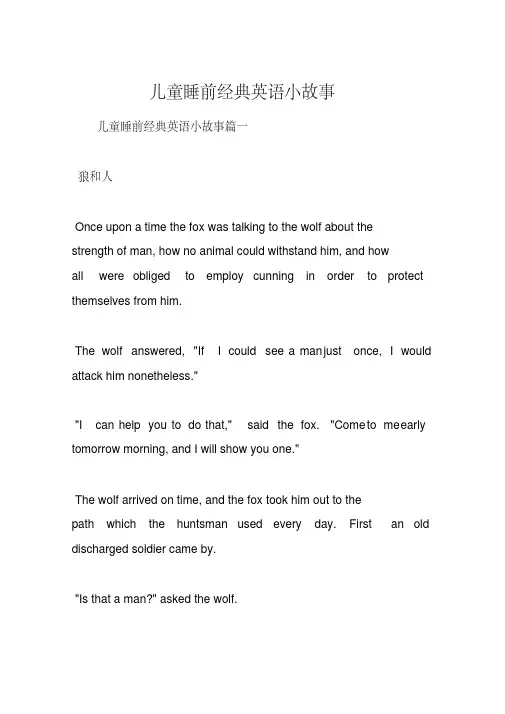 儿童睡前经典英语小故事

儿童睡前经典英语小故事篇一

狼和人

Once upon a time the fox was talking to the wolf about the strength of man, how no animal could withstand him, and how all were obliged to employ cunning in order to protect themselves from him.

The wolf answered, "If I could see a manjust once, I would attack him nonetheless."

"I can help you to do that," said the fox. "Cometo meearly tomorrow morning, and I will show you one."

The wolf arrived on time, and the fox took him out to the path which the huntsman used every day. First an old discharged soldier came by.

"Is that a man?" asked the wolf.